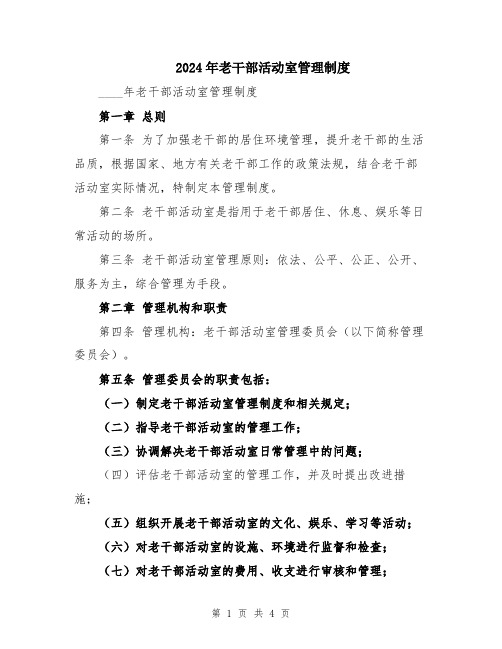 2024年老干部活动室管理制度

____年老干部活动室管理制度

第一章 总则

第一条 为了加强老干部的居住环境管理，提升老干部的生活品质，根据国家、地方有关老干部工作的政策法规，结合老干部活动室实际情况，特制定本管理制度。

第二条 老干部活动室是指用于老干部居住、休息、娱乐等日常活动的场所。

第三条 老干部活动室管理原则：依法、公平、公正、公开、服务为主，综合管理为手段。

第二章 管理机构和职责

第四条 管理机构：老干部活动室管理委员会（以下简称管理委员会）。

第五条 管理委员会的职责包括：

（一）制定老干部活动室管理制度和相关规定；

（二）指导老干部活动室的管理工作；

（三）协调解决老干部活动室日常管理中的问题；

（四）评估老干部活动室的管理工作，并及时提出改进措施；

（五）组织开展老干部活动室的文化、娱乐、学习等活动；

（六）对老干部活动室的设施、环境进行监督和检查；

（七）对老干部活动室的费用、收支进行审核和管理；

第 1 页 共 4 页